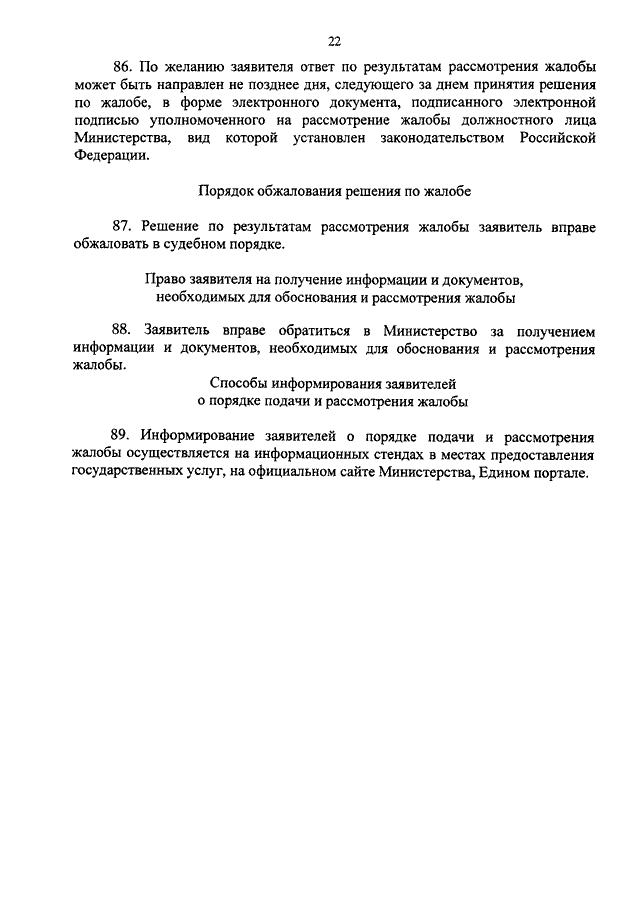 22

86. По желанию заявителя ответ по результатам рассмотрения жалобы может быть направлен не позднее дня, следующего за днем принятия решения по жалобе, в форме электронного документа, подписанного электронной подписью уполномоченного на рассмотрение жалобы должностного лица Министерства, вид которой установлен законодательством Российской Федерации.

Порядок обжалования решения по жалобе

87. Решение по результатам рассмотрения жалобы заявитель вправе обжаловать в судебном порядке.

Право заявителя на получение информации и документов, необходимых для обоснования и рассмотрения жалобы

88. Заявитель вправе обратиться в Министерство за получением информации и документов, необходимых для обоснования и рассмотрения жалобы.

Способы информирования заявителей о порядке подачи и рассмотрения жалобы

89. Информирование заявителей о порядке подачи и рассмотрения жалобы осуществляется на информационных стендах в местах предоставления государственных услуг, на официальном сайте Министерства, Едином портале.